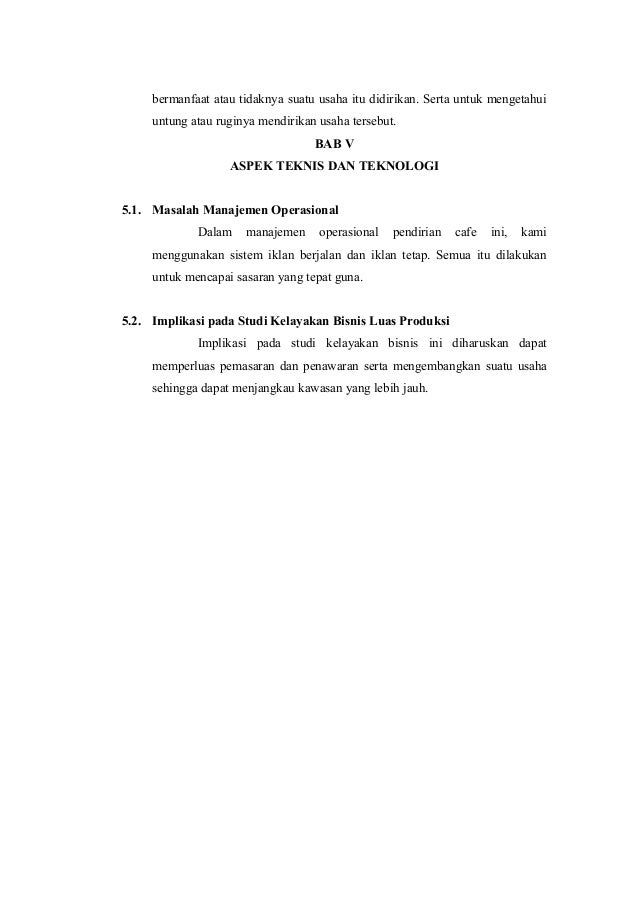 bermanfaat atau tidaknya suatu usaha itu didirikan. Serta untuk mengetahui untung atau ruginya mendirikan usaha tersebut.

BAB V

ASPEK TEKNIS DAN TEKNOLOGI

5.1. Masalah Manajemen Operasional

Dalam manajemen operasional pendirian cafe ini, kami menggunakan sistem iklan berjalan dan iklan tetap. Semua itu dilakukan untuk mencapai sasaran yang tepat guna.

5.2. Implikasi pada Studi Kelayakan Bisnis Luas Produksi

Implikasi pada studi kelayakan bisnis ini diharuskan dapat memperluas pemasaran dan penawaran serta mengembangkan suatu usaha sehingga dapat menjangkau kawasan yang lebih jauh.